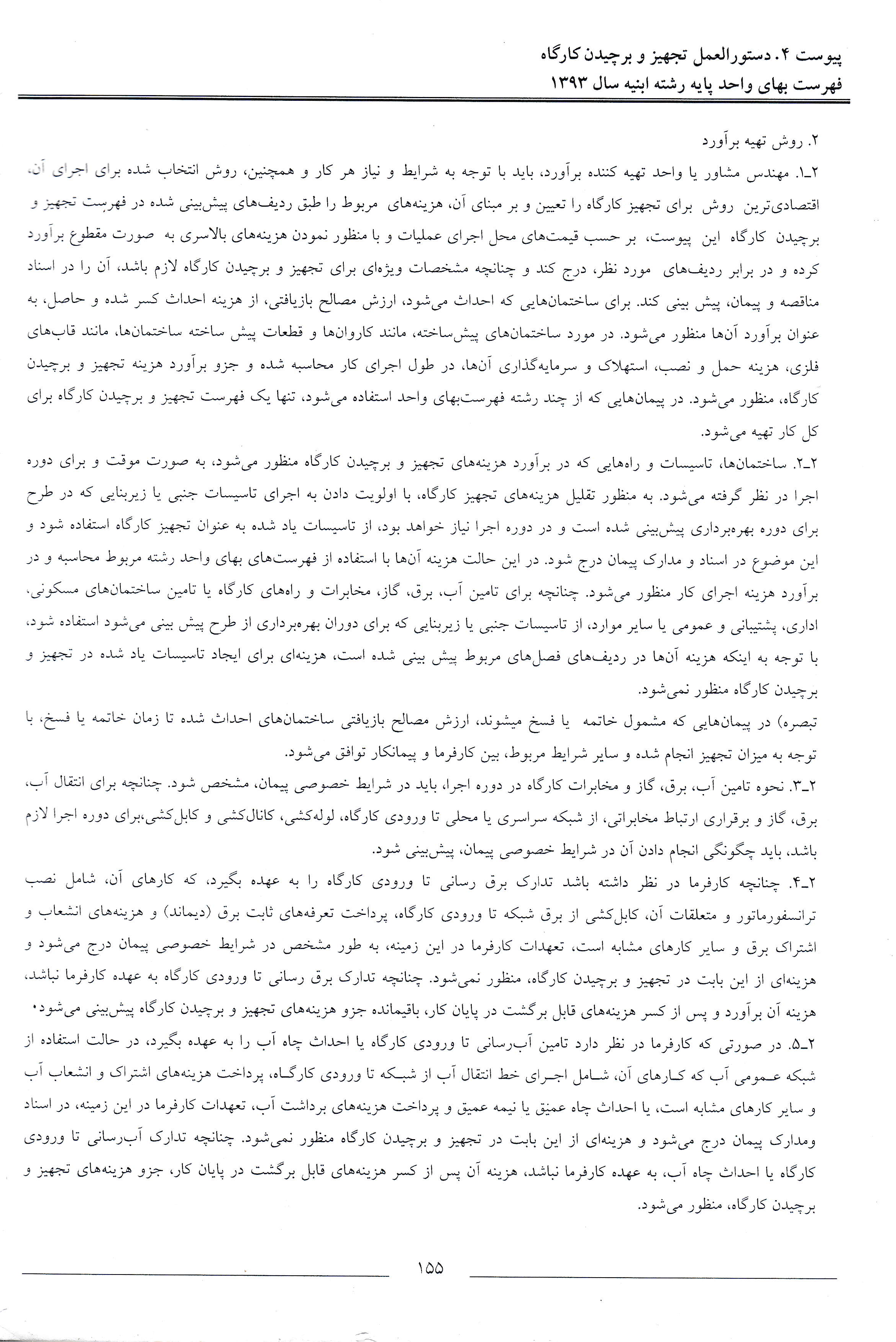 پیوست ۴. دستورالعمل تجهیز و برچیدن کارگاه
فهرست بهای واحد پایه رشته ابنیه سال ۱۳۹۳

۲. روش تهیه برآورد

۲ـ۱. مهندس مشاور یا واحد تهیه کننده برآورد، باید با توجه به شرایط و نیاز هر کار و همچنین، روش انتخاب شده برای اجرای آن، اقتصادی‌ترین روش برای تجهیز کارگاه را تعیین و بر مبنای آن، هزینه‌های مربوط را طبق ردیف‌های پیش‌بینی شده در فهرست تجهیز و برچیدن کارگاه این پیوست، بر حسب قیمت‌های محل اجرای عملیات و با منظور نمودن هزینه‌های بالاسری به صورت مقطوع برآورد کرده و در برابر ردیف‌های مورد نظر، درج کند و چنانچه مشخصات ویژه‌ای برای تجهیز و برچیدن کارگاه لازم باشد، آن را در اسناد مناقصه و پیمان، پیش بینی کند. برای ساختمان‌هایی که احداث می‌شود، ارزش مصالح بازیافتی، از هزینه احداث کسر شده و حاصل، به عنوان برآورد آن‌ها منظور می‌شود. در مورد ساختمان‌های پیش‌ساخته، مانند کاروان‌ها و قطعات پیش ساخته ساختمان‌ها، مانند قاب‌های فلزی، هزینه حمل و نصب، استهلاک و سرمایه‌گذاری آن‌ها، در طول اجرای کار محاسبه شده و جزو برآورد هزینه تجهیز و برچیدن کارگاه، منظور می‌شود. در پیمان‌هایی که از چند رشته فهرست‌بهای واحد استفاده می‌شود، تنها یک فهرست تجهیز و برچیدن کارگاه برای کل کار تهیه می‌شود.

۲ـ۲. ساختمان‌ها، تاسیسات و راه‌هایی که در برآورد هزینه‌های تجهیز و برچیدن کارگاه منظور می‌شود، به صورت موقت و برای دوره اجرا در نظر گرفته می‌شود. به منظور تقلیل هزینه‌های تجهیز کارگاه، با اولویت دادن به اجرای تاسیسات جنبی یا زیربنایی که در طرح برای دوره بهره‌برداری پیش‌بینی شده است و در دوره اجرا نیاز خواهد بود، از تاسیسات یاد شده به عنوان تجهیز کارگاه استفاده شود و این موضوع در اسناد و مدارک پیمان درج شود. در این حالت هزینه آن‌ها با استفاده از فهرست‌های بهای واحد رشته مربوط محاسبه و در برآورد هزینه اجرای کار منظور می‌شود. چنانچه برای تامین آب، برق، گاز، مخابرات و راه‌های کارگاه یا تامین ساختمان‌های مسکونی، اداری، پشتیبانی و عمومی یا سایر موارد، از تاسیسات جنبی یا زیربنایی که برای دوران بهره‌برداری از طرح پیش بینی می‌شود استفاده شود، با توجه به اینکه هزینه آن‌ها در ردیف‌های فصل‌های مربوط پیش بینی شده است، هزینه‌ای برای ایجاد تاسیسات یاد شده در تجهیز و برچیدن کارگاه منظور نمی‌شود.

تبصره) در پیمان‌هایی که مشمول خاتمه یا فسخ میشوند، ارزش مصالح بازیافتی ساختمان‌های احداث شده تا زمان خاتمه یا فسخ، با توجه به میزان تجهیز انجام شده و سایر شرایط مربوط، بین کارفرما و پیمانکار توافق می‌شود.

۲ـ۳. نحوه تامین آب، برق، گاز و مخابرات کارگاه در دوره اجرا، باید در شرایط خصوصی پیمان، مشخص شود. چنانچه برای انتقال آب، برق، گاز و برقراری ارتباط مخابراتی، از شبکه سراسری یا محلی تا ورودی کارگاه، لوله‌کشی، کانال‌کشی و کابل‌کشی،برای دوره اجرا لازم باشد، باید چگونگی انجام دادن آن در شرایط خصوصی پیمان، پیش‌بینی شود.

۲ـ۴. چنانچه کارفرما در نظر داشته باشد تدارک برق رسانی تا ورودی کارگاه را به عهده بگیرد، که کارهای آن، شامل نصب ترانسفورماتور و متعلقات آن، کابل‌کشی از برق شبکه تا ورودی کارگاه، پرداخت تعرفه‌های ثابت برق (دیماند) و هزینه‌های انشعاب و اشتراک برق و سایر کارهای مشابه است، تعهدات کارفرما در این زمینه، به طور مشخص در شرایط خصوصی پیمان درج می‌شود و هزینه‌ای از این بابت در تجهیز و برچیدن کارگاه، منظور نمی‌شود. چنانچه تدارک برق رسانی تا ورودی کارگاه به عهده کارفرما نباشد، هزینه آن برآورد و پس از کسر هزینه‌های قابل برگشت در پایان کار، باقیمانده جزو هزینه‌های تجهیز و برچیدن کارگاه پیش‌بینی می‌شود.

۲ـ۵. در صورتی که کارفرما در نظر دارد تامین آب‌رسانی تا ورودی کارگاه یا احداث چاه آب را به عهده بگیرد، در حالت استفاده از شبکه عمومی آب که کارهای آن، شامل اجرای خط انتقال آب از شبکه تا ورودی کارگاه، پرداخت هزینه‌های اشتراک و انشعاب آب و سایر کارهای مشابه است، یا احداث چاه عمیق یا نیمه عمیق و پرداخت هزینه‌های برداشت آب، تعهدات کارفرما در این زمینه، در اسناد ومدارک پیمان درج می‌شود و هزینه‌ای از این بابت در تجهیز و برچیدن کارگاه منظور نمی‌شود. چنانچه تدارک آب‌رسانی تا ورودی کارگاه یا احداث چاه آب، به عهده کارفرما نباشد، هزینه آن پس از کسر هزینه‌های قابل برگشت در پایان کار، جزو هزینه‌های تجهیز و برچیدن کارگاه، منظور می‌شود.

۱۵۵